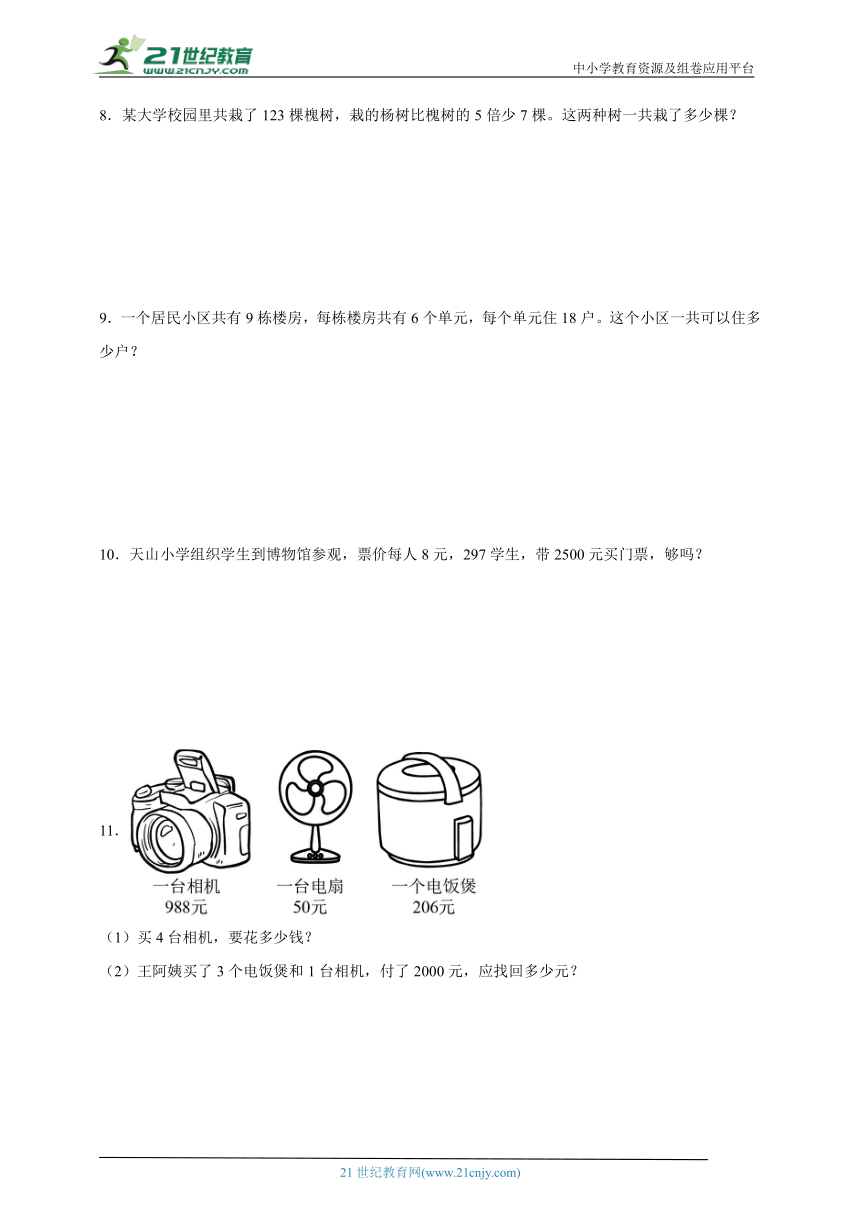 21世纪教育
www.21cnjy.com
中小学教育资源及组卷应用平台

8．某大学校园里共栽了 123 棵槐树，栽的杨树比槐树的 5 倍少 7 棵。这两种树一共栽了多少棵？

9．一个居民小区共有 9 栋楼房，每栋楼房共有 6 个单元，每个单元住 18 户。这个小区一共可以住多少户？

10．天山小学组织学生到博物馆参观，票价每人 8 元，297 学生，带 2500 元买门票，够吗？

11．

一台相机
988元

一台电扇
50元

一个电饭煲
206元

（1）买 4 台相机，要花多少钱？

（2）王阿姨买了 3 个电饭煲和 1 台相机，付了 2000 元，应找回多少元？

21 世纪教育网(www.21cnjy.com)